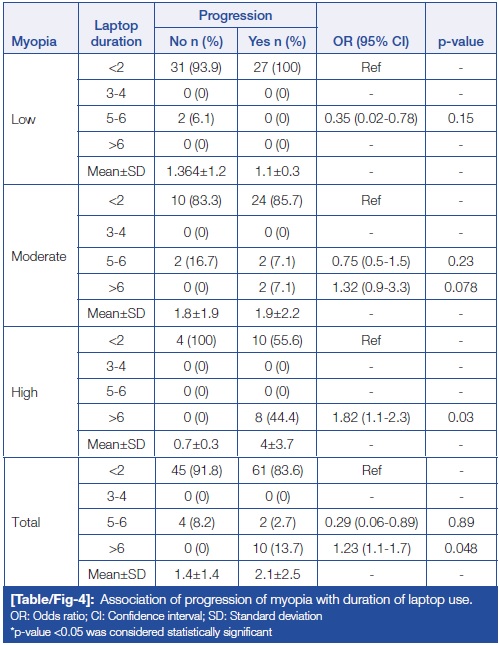 | Myopia | Laptop duration | Progression No n (%) | Progression Yes n (%) | OR (95% CI) | p-value |
|---|---|---|---|---|---|
| Low | <2 | 31 (93.9) | 27 (100) | Ref | - |
| | 3-4 | 0 (0) | 0 (0) | - | - |
| | 5-6 | 2 (6.1) | 0 (0) | 0.35 (0.02-0.78) | 0.15 |
| | >6 | 0 (0) | 0 (0) | - | - |
| | Mean±SD | 1.364±1.2 | 1.1±0.3 | - | - |
| Moderate | <2 | 10 (83.3) | 24 (85.7) | Ref | - |
| | 3-4 | 0 (0) | 0 (0) | - | - |
| | 5-6 | 2 (16.7) | 2 (7.1) | 0.75 (0.5-1.5) | 0.23 |
| | >6 | 0 (0) | 2 (7.1) | 1.32 (0.9-3.3) | 0.078 |
| | Mean±SD | 1.8±1.9 | 1.9±2.2 | - | - |
| High | <2 | 4 (100) | 10 (55.6) | Ref | - |
| | 3-4 | 0 (0) | 0 (0) | - | - |
| | 5-6 | 0 (0) | 0 (0) | - | - |
| | >6 | 0 (0) | 8 (44.4) | 1.82 (1.1-2.3) | 0.03 |
| | Mean±SD | 0.7±0.3 | 4±3.7 | - | - |
| Total | <2 | 45 (91.8) | 61 (83.6) | Ref | - |
| | 3-4 | 0 (0) | 0 (0) | - | - |
| | 5-6 | 4 (8.2) | 2 (2.7) | 0.29 (0.06-0.89) | 0.89 |
| | >6 | 0 (0) | 10 (13.7) | 1.23 (1.1-1.7) | 0.048 |
| | Mean±SD | 1.4±1.4 | 2.1±2.5 | - | - |

[Table/Fig-4]: Association of progression of myopia with duration of laptop use.
OR: Odds ratio; CI: Confidence interval; SD: Standard deviation
*p-value <0.05 was considered statistically significant